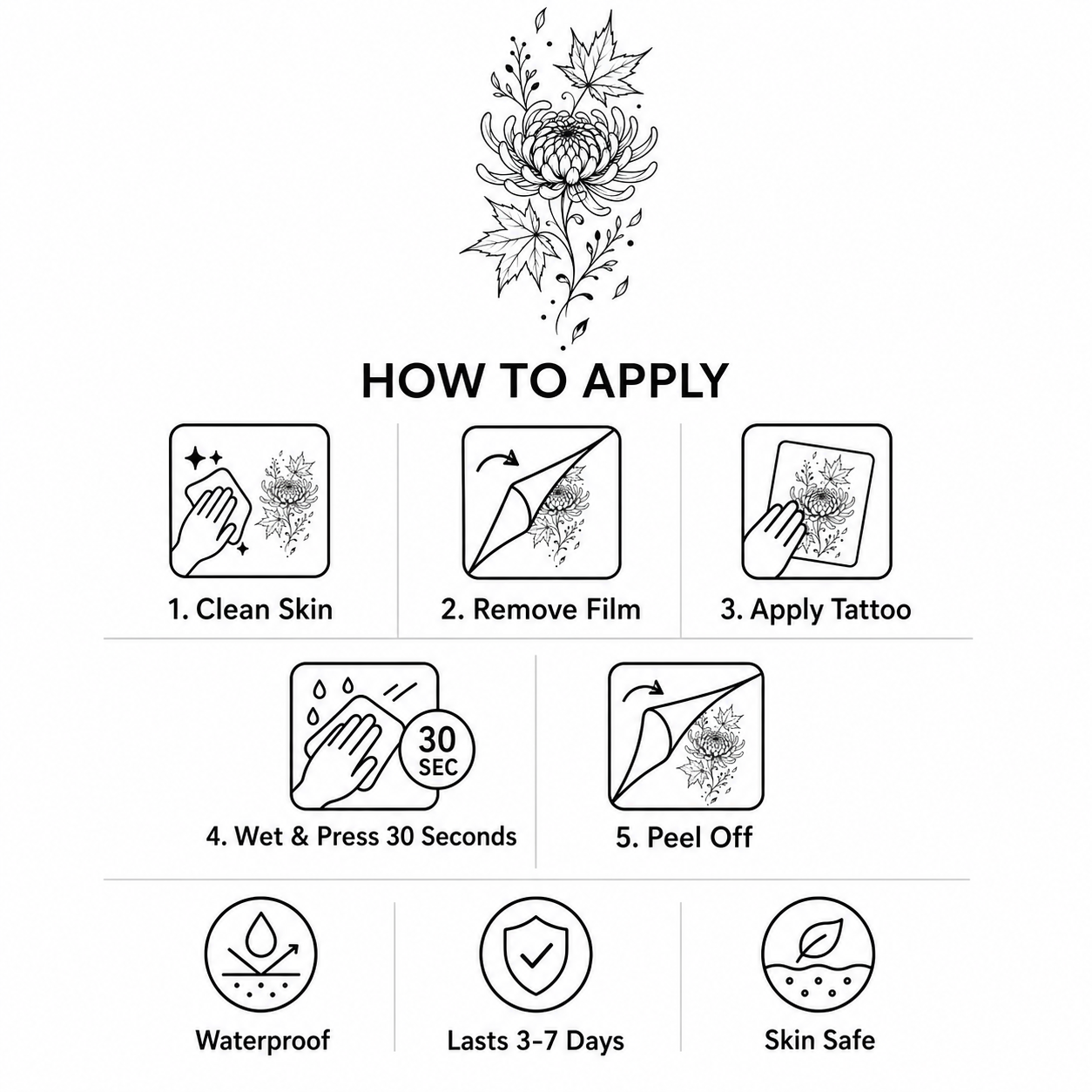 HOW TO APPLY

1. Clean Skin

2. Remove Film

3. Apply Tattoo

30 SEC

4. Wet & Press 30 Seconds

5. Peel Off

Waterproof

Lasts 3-7 Days

Skin Safe